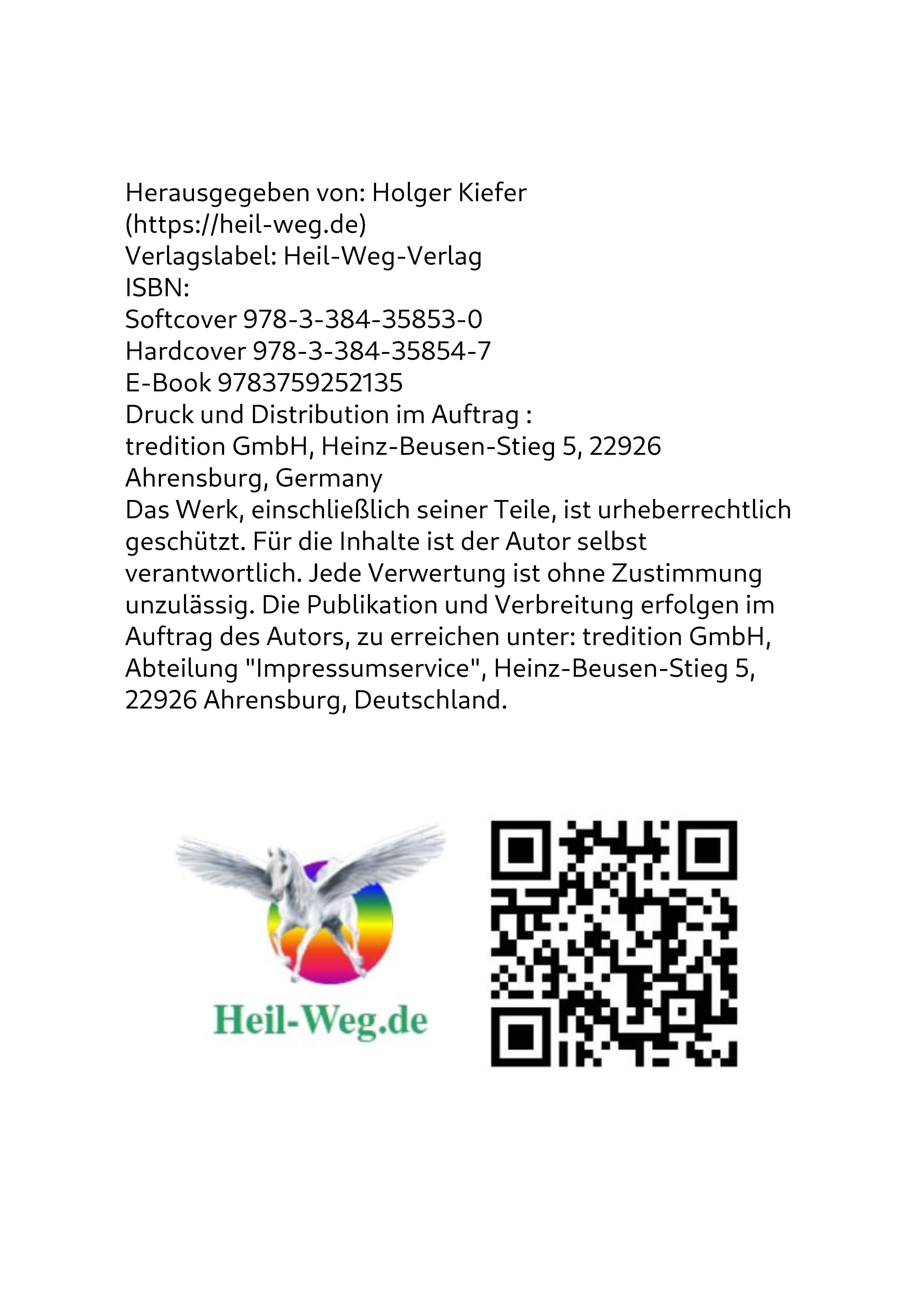 Herausgegeben von: Holger Kiefer
(https://heil-weg.de)
Verlagslabel: Heil-Weg-Verlag
ISBN:
Softcover 978-3-384-35853-0
Hardcover 978-3-384-35854-7
E-Book 9783759252135
Druck und Distribution im Auftrag :
tredition GmbH, Heinz-Beusen-Stieg 5, 22926 Ahrensburg, Germany
Das Werk, einschließlich seiner Teile, ist urheberrechtlich geschützt. Für die Inhalte ist der Autor selbst verantwortlich. Jede Verwertung ist ohne Zustimmung unzulässig. Die Publikation und Verbreitung erfolgen im Auftrag des Autors, zu erreichen unter: tredition GmbH, Abteilung "Impressumservice", Heinz-Beusen-Stieg 5, 22926 Ahrensburg, Deutschland.

Heil-Weg.de